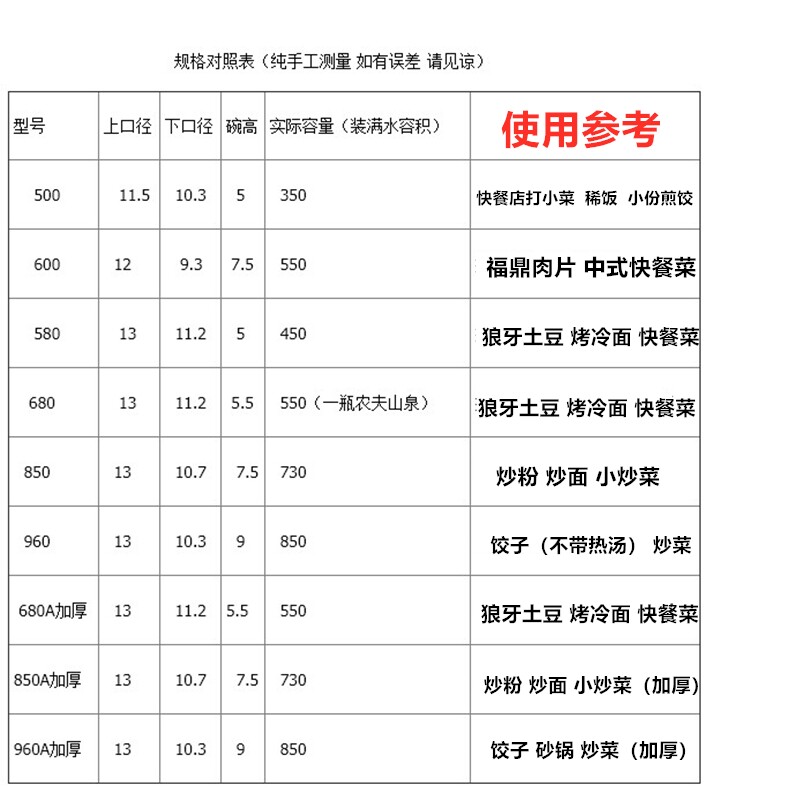 规格对照表（纯手工测量 如有误差 请见谅）

| 型号 | 上口径 | 下口径 | 碗高 | 实际容量（装满水容积） | 使用参考 |
|---|---|---|---|---|---|
| 500 | 11.5 | 10.3 | 5 | 350 | 快餐店打小菜 稀饭 小份煎饺 |
| 600 | 12 | 9.3 | 7.5 | 550 | 福鼎肉片 中式快餐菜 |
| 580 | 13 | 11.2 | 5 | 450 | 狼牙土豆 烤冷面 快餐菜 |
| 680 | 13 | 11.2 | 5.5 | 550（一瓶农夫山泉） | 狼牙土豆 烤冷面 快餐菜 |
| 850 | 13 | 10.7 | 7.5 | 730 | 炒粉 炒面 小炒菜 |
| 960 | 13 | 10.3 | 9 | 850 | 饺子（不带热汤） 炒菜 |
| 680A加厚 | 13 | 11.2 | 5.5 | 550 | 狼牙土豆 烤冷面 快餐菜 |
| 850A加厚 | 13 | 10.7 | 7.5 | 730 | 炒粉 炒面 小炒菜（加厚） |
| 960A加厚 | 13 | 10.3 | 9 | 850 | 饺子 砂锅 炒菜（加厚） |